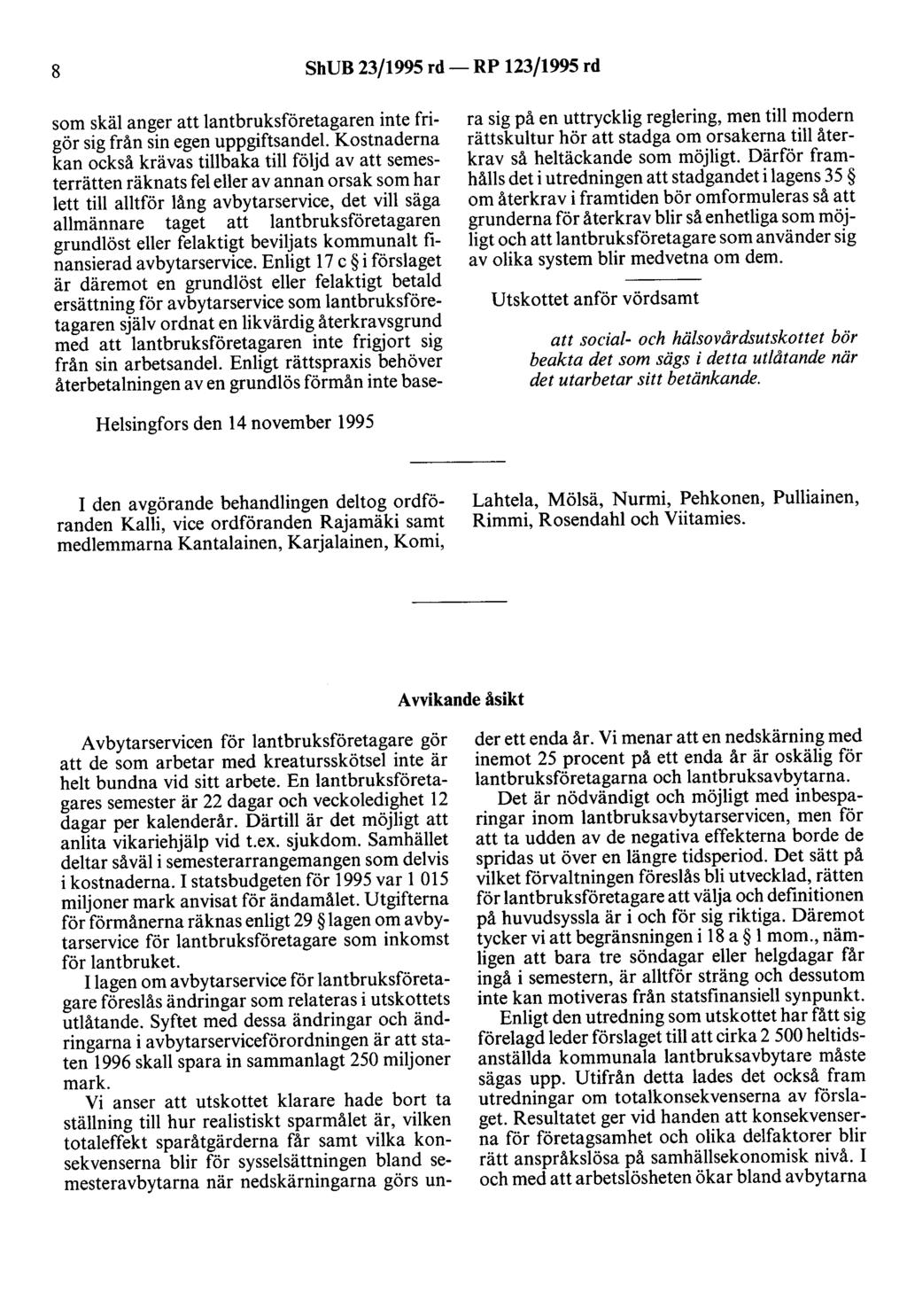 8 ShUB 23/1995 rd — RP 123/1995 rd

som skäl anger att lantbruksföretagaren inte frigör sig från sin egen uppgiftsandel. Kostnaderna kan också krävas tillbaka till följd av att semesterrätten räknats fel eller av annan orsak som har lett till alltför lång avbytarservice, det vill säga allmännare taget att lantbruksföretagaren grundlöst eller felaktigt beviljats kommunalt finansierad avbytarservice. Enligt 17 c § i förslaget är däremot en grundlöst eller felaktigt betald ersättning för avbytarservice som lantbruksföretagaren själv ordnat en likvärdig återkravsgrund med att lantbruksföretagaren inte frigjort sig från sin arbetsandel. Enligt rättspraxis behöver återbetalningen av en grundlös förmån inte basera sig på en uttrycklig reglering, men till modern rättskultur hör att stadga om orsakerna till återkrav så heltäckande som möjligt. Därför framhålls det i utredningen att stadgandet i lagens 35 § om återkrav i framtiden bör omformuleras så att grunderna för återkrav blir så enhetliga som möjligt och att lantbruksföretagare som använder sig av olika system blir medvetna om dem.

Utskottet anför vördsamt

att social- och hälsovårdsutskottet bör beakta det som sägs i detta utlåtande när det utarbetar sitt betänkande.

Helsingfors den 14 november 1995

I den avgörande behandlingen deltog ordföranden Kalli, vice ordföranden Rajamäki samt medlemmarna Kantalainen, Karjalainen, Komi, Lahtela, Mölsä, Nurmi, Pehkonen, Pulliainen, Rimmi, Rosendahl och Viitamies.

Avvikande åsikt

Avbytarservicen för lantbruksföretagare gör att de som arbetar med kreatursskötsel inte är helt bundna vid sitt arbete. En lantbruksföretagares semester är 22 dagar och veckoledighet 12 dagar per kalenderår. Därtill är det möjligt att anlita vikariehjälp vid t.ex. sjukdom. Samhället deltar såväl i semesterarrangemangen som delvis i kostnaderna. I statsbudgeten för 1995 var 1 015 miljoner mark anvisat för ändamålet. Utgifterna för förmånerna räknas enligt 29 § lagen om avbytarservice för lantbruksföretagare som inkomst för lantbruket.

I lagen om avbytarservice för lantbruksföretagare föreslås ändringar som relateras i utskottets utlåtande. Syftet med dessa ändringar och ändringarna i avbytarserviceförordningen är att staten 1996 skall spara in sammanlagt 250 miljoner mark.

Vi anser att utskottet klarare hade bort ta ställning till hur realistiskt sparmålet är, vilken totaleffekt sparåtgärderna får samt vilka konsekvenserna blir för sysselsättningen bland semesteravbytarna när nedskärningarna görs under ett enda år. Vi menar att en nedskärning med inemot 25 procent på ett enda år är oskälig för lantbruksföretagarna och lantbruksavbytarna.

Det är nödvändigt och möjligt med inbesparingar inom lantbruksavbytarservicen, men för att ta udden av de negativa effekterna borde de spridas ut över en längre tidsperiod. Det sätt på vilket förvaltningen föreslås bli utvecklad, rätten för lantbruksföretagare att välja och definitionen på huvudsyssla är i och för sig riktiga. Däremot tycker vi att begränsningen i 18 a § 1 mom., nämligen att bara tre söndagar eller helgdagar får ingå i semestern, är alltför sträng och dessutom inte kan motiveras från statsfinansiell synpunkt.

Enligt den utredning som utskottet har fått sig förelagd leder förslaget till att cirka 2 500 heltidsanställda kommunala lantbruksavbytare måste sägas upp. Utifrån detta lades det också fram utredningar om totalkonsekvenserna av förslaget. Resultatet ger vid handen att konsekvenserna för företagsamhet och olika delfaktorer blir rätt anspråkslösa på samhällsekonomisk nivå. I och med att arbetslösheten ökar bland avbytarna